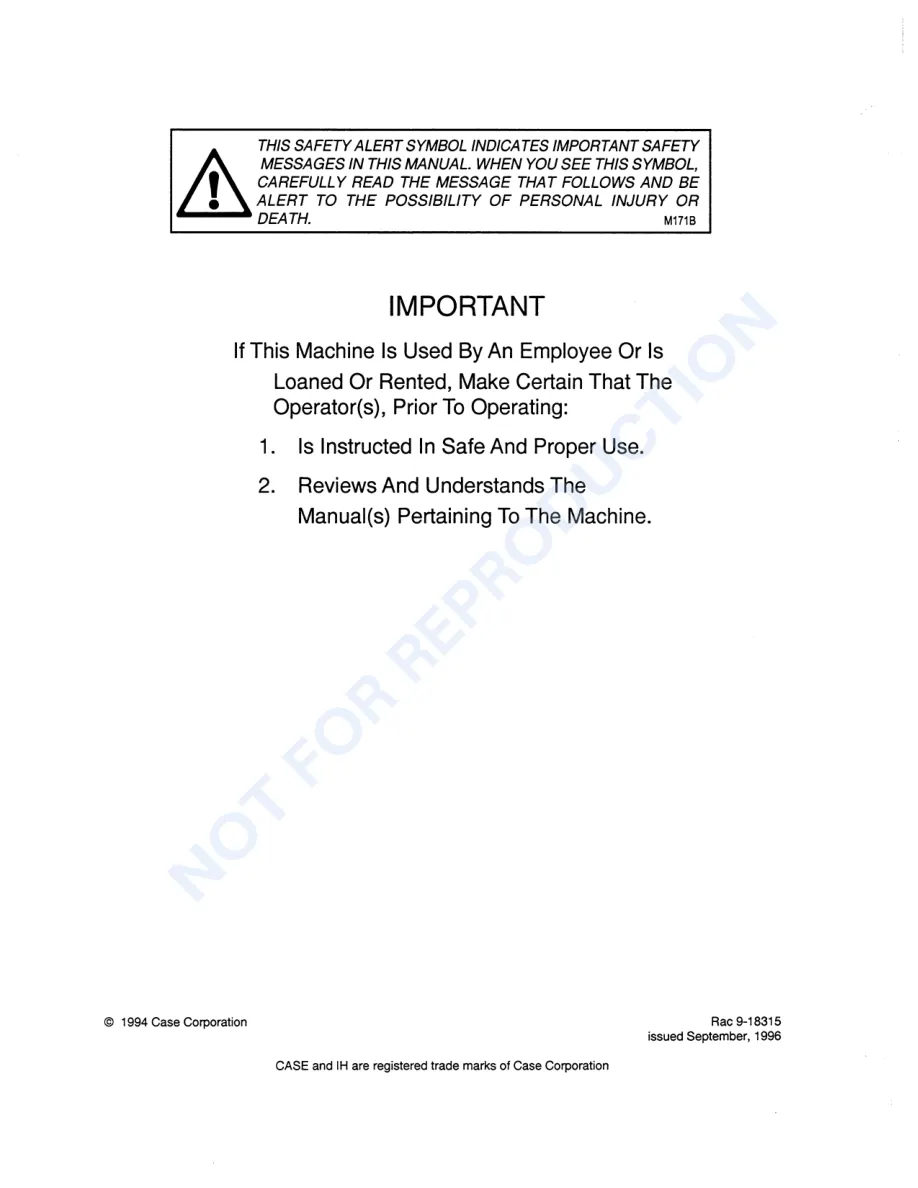 THIS SAFETY ALERT SYMBOL INDICATES IMPORTANT SAFETY MESSAGES IN THIS MANUAL. WHEN YOU SEE THIS SYMBOL, CAREFULLY READ THE MESSAGE THAT FOLLOWS AND BE ALERT TO THE POSSIBILITY OF PERSONAL INJURY OR DEATH. M171B

IMPORTANT

If This Machine Is Used By An Employee Or Is Loaned Or Rented, Make Certain That The Operator(s), Prior To Operating:

1. Is Instructed In Safe And Proper Use.

2. Reviews And Understands The Manual(s) Pertaining To The Machine.

NOT FOR REPRODUCTION

© 1994 Case Corporation

Rac 9-18315
issued September, 1996

CASE and IH are registered trade marks of Case Corporation